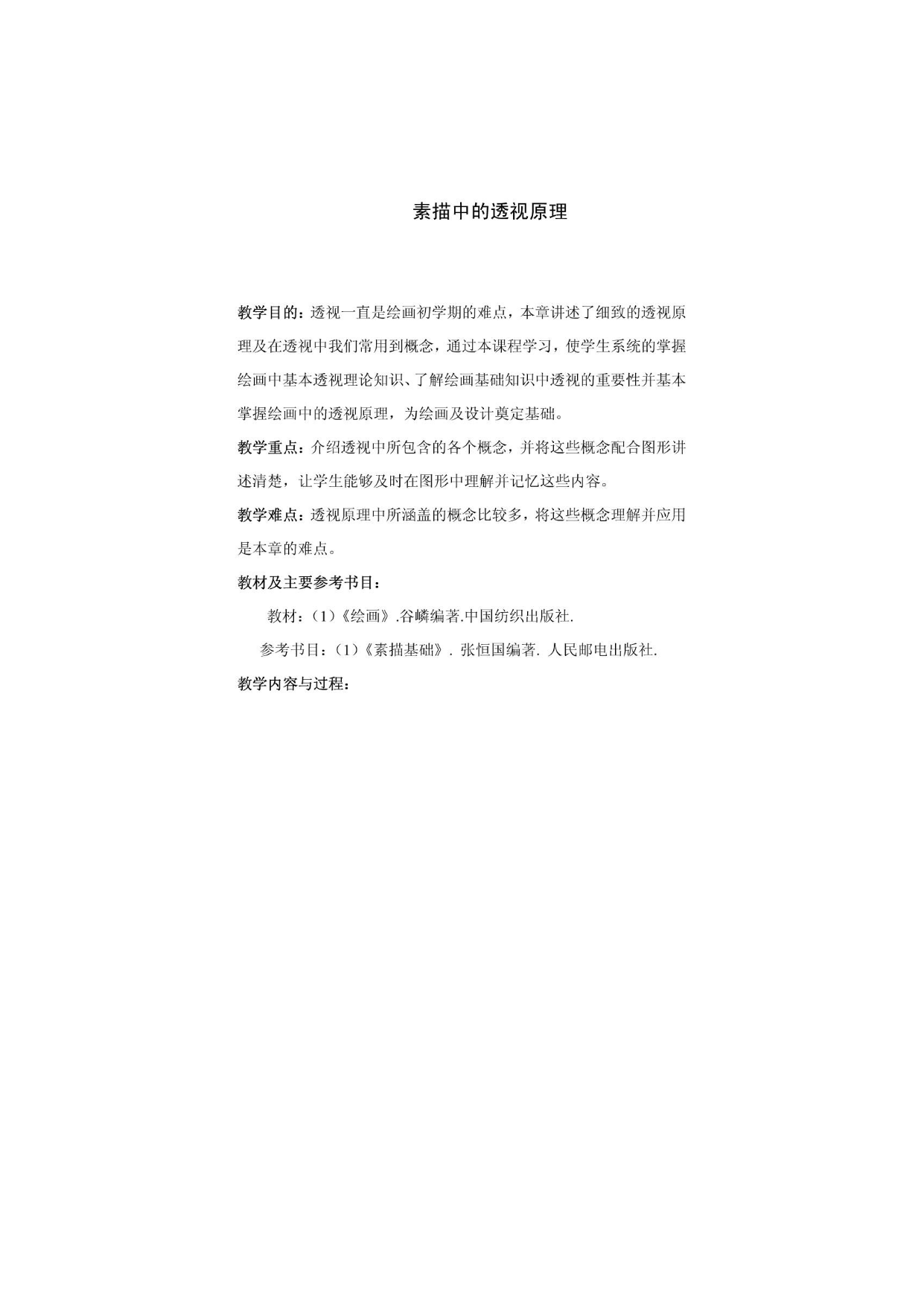 素描中的透视原理

教学目的：透视一直是绘画初学期的难点，本章讲述了细致的透视原理及在透视中我们常用到概念，通过本课程学习，使学生系统的掌握绘画中基本透视理论知识、了解绘画基础知识中透视的重要性并基本掌握绘画中的透视原理，为绘画及设计奠定基础。

教学重点：介绍透视中所包含的各个概念，并将这些概念配合图形讲述清楚，让学生能够及时在图形中理解并记忆这些内容。

教学难点：透视原理中所涵盖的概念比较多，将这些概念理解并应用是本章的难点。

教材及主要参考书目：

教材：（1）《绘画》.谷嶙编著.中国纺织出版社.

参考书目：（1）《素描基础》. 张恒国编著. 人民邮电出版社.

教学内容与过程：